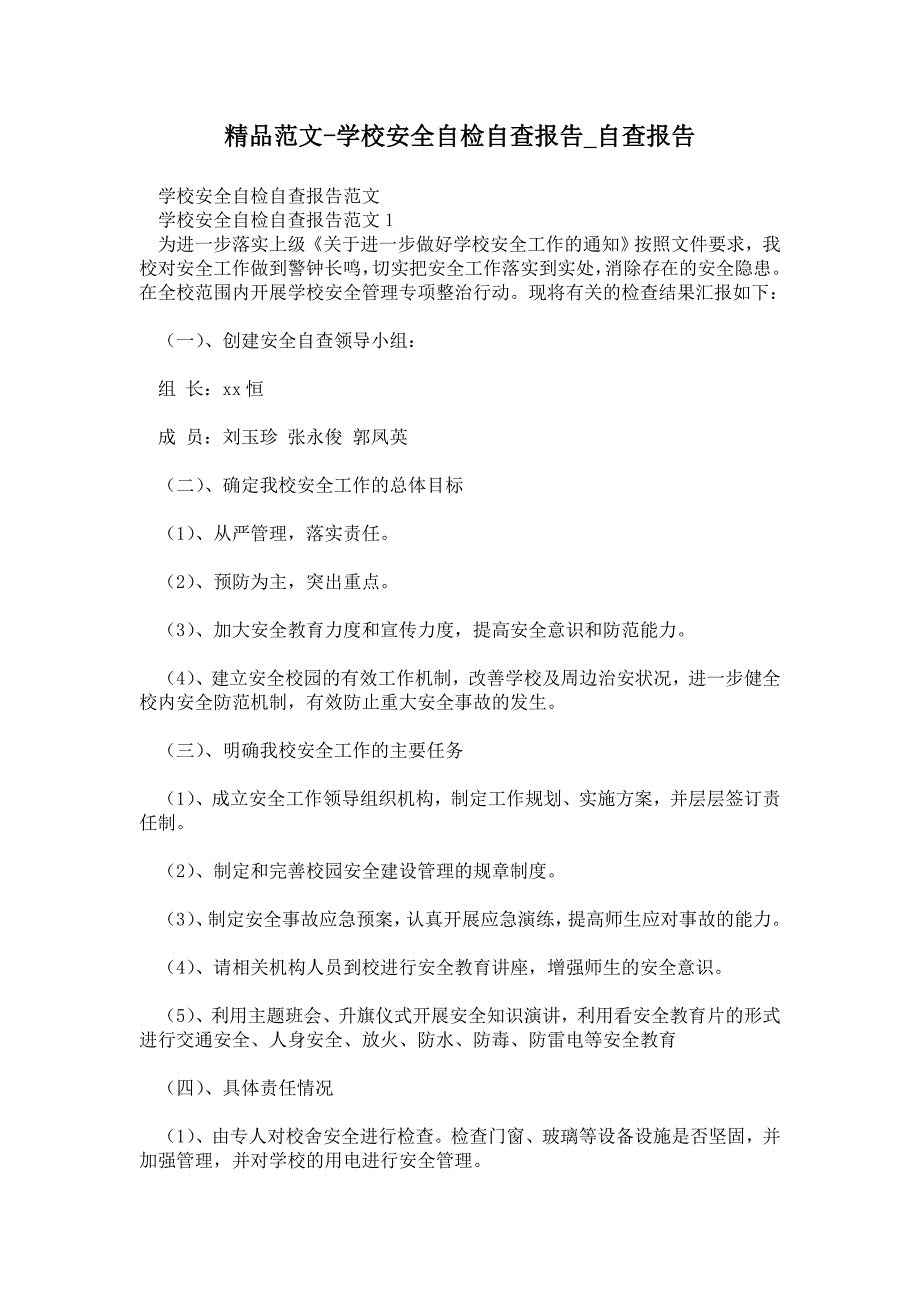 精品范文-学校安全自检自查报告_自查报告

学校安全自检自查报告范文

学校安全自检自查报告范文 1

为进一步落实上级《关于进一步做好学校安全工作的通知》按照文件要求，我校对安全工作做到警钟长鸣，切实把安全工作落实到实处，消除存在的安全隐患。在全校范围内开展学校安全管理专项整治行动。现将有关的检查结果汇报如下：

（一）、创建安全自查领导小组：

组 长：xx 恒

成 员：刘玉珍 张永俊 郭凤英

（二）、确定我校安全工作的总体目标

（1）、从严管理，落实责任。

（2）、预防为主，突出重点。

（3）、加大安全教育力度和宣传力度，提高安全意识和防范能力。

（4）、建立安全校园的有效工作机制，改善学校及周边治安状况，进一步健全校内安全防范机制，有效防止重大安全事故的发生。

（三）、明确我校安全工作的主要任务

（1）、成立安全工作领导组织机构，制定工作规划、实施方案，并层层签订责任制。

（2）、制定和完善校园安全建设管理的规章制度。

（3）、制定安全事故应急预案，认真开展应急演练，提高师生应对事故的能力。

（4）、请相关机构人员到校进行安全教育讲座，增强师生的安全意识。

（5）、利用主题班会、升旗仪式开展安全知识演讲，利用看安全教育片的形式进行交通安全、人身安全、放火、防水、防毒、防雷电等安全教育

（四）、具体责任情况

（1）、由专人对校舍安全进行检查。检查门窗、玻璃等设备设施是否坚固，并加强管理，并对学校的用电进行安全管理。